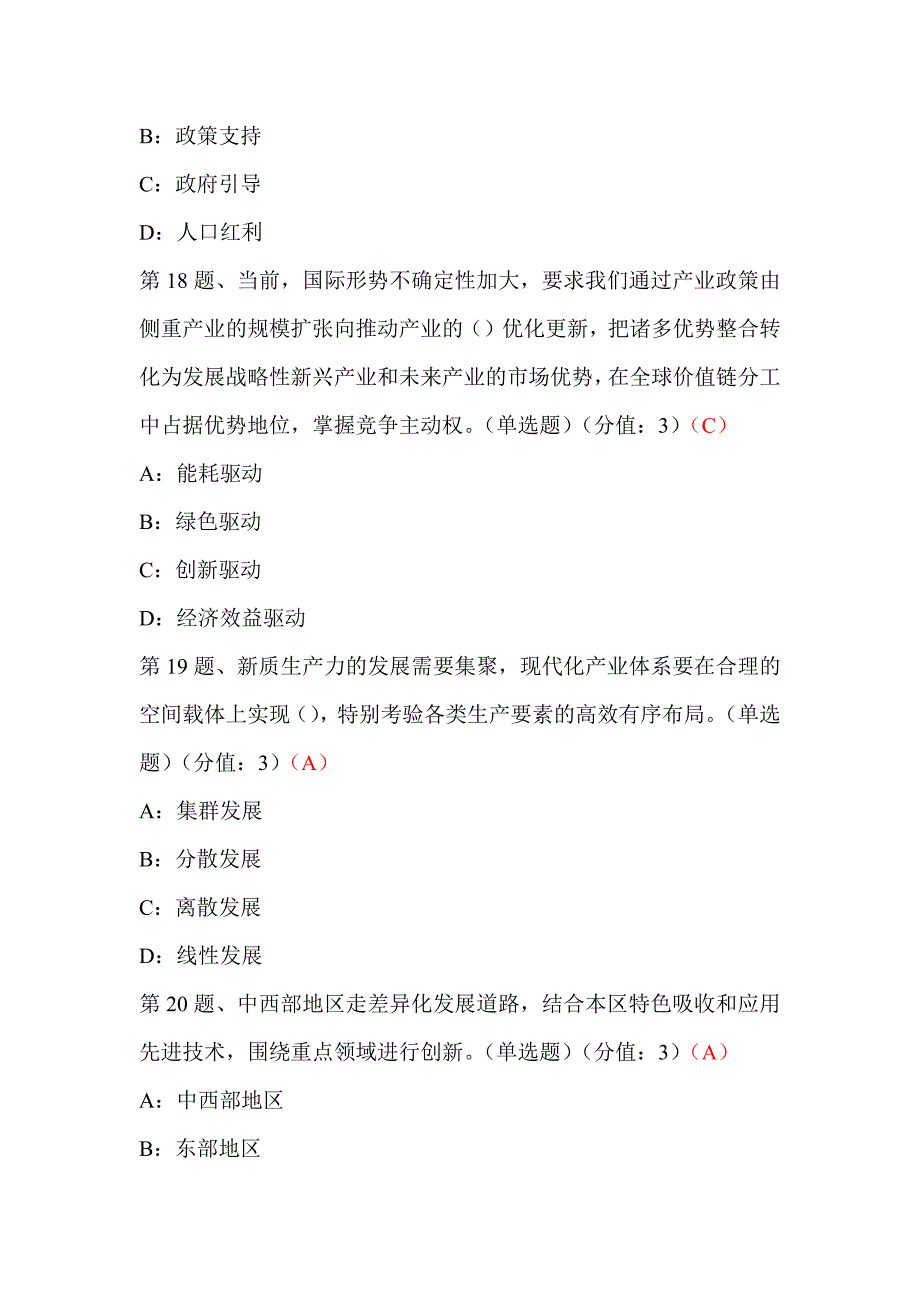 B：政策支持

C：政府引导

D：人口红利

第 18 题、当前，国际形势不确定性加大，要求我们通过产业政策由侧重产业的规模扩张向推动产业的（）优化更新，把诸多优势整合转化为发展战略性新兴产业和未来产业的市场优势，在全球价值链分工中占据优势地位，掌握竞争主动权。（单选题）（分值：3）（C）

A：能耗驱动

B：绿色驱动

C：创新驱动

D：经济效益驱动

第 19 题、新质生产力的发展需要集聚，现代化产业体系要在合理的空间载体上实现（），特别考验各类生产要素的高效有序布局。（单选题）（分值：3）（A）

A：集群发展

B：分散发展

C：离散发展

D：线性发展

第 20 题、中西部地区走差异化发展道路，结合本区特色吸收和应用先进技术，围绕重点领域进行创新。（单选题）（分值：3）（A）

A：中西部地区

B：东部地区